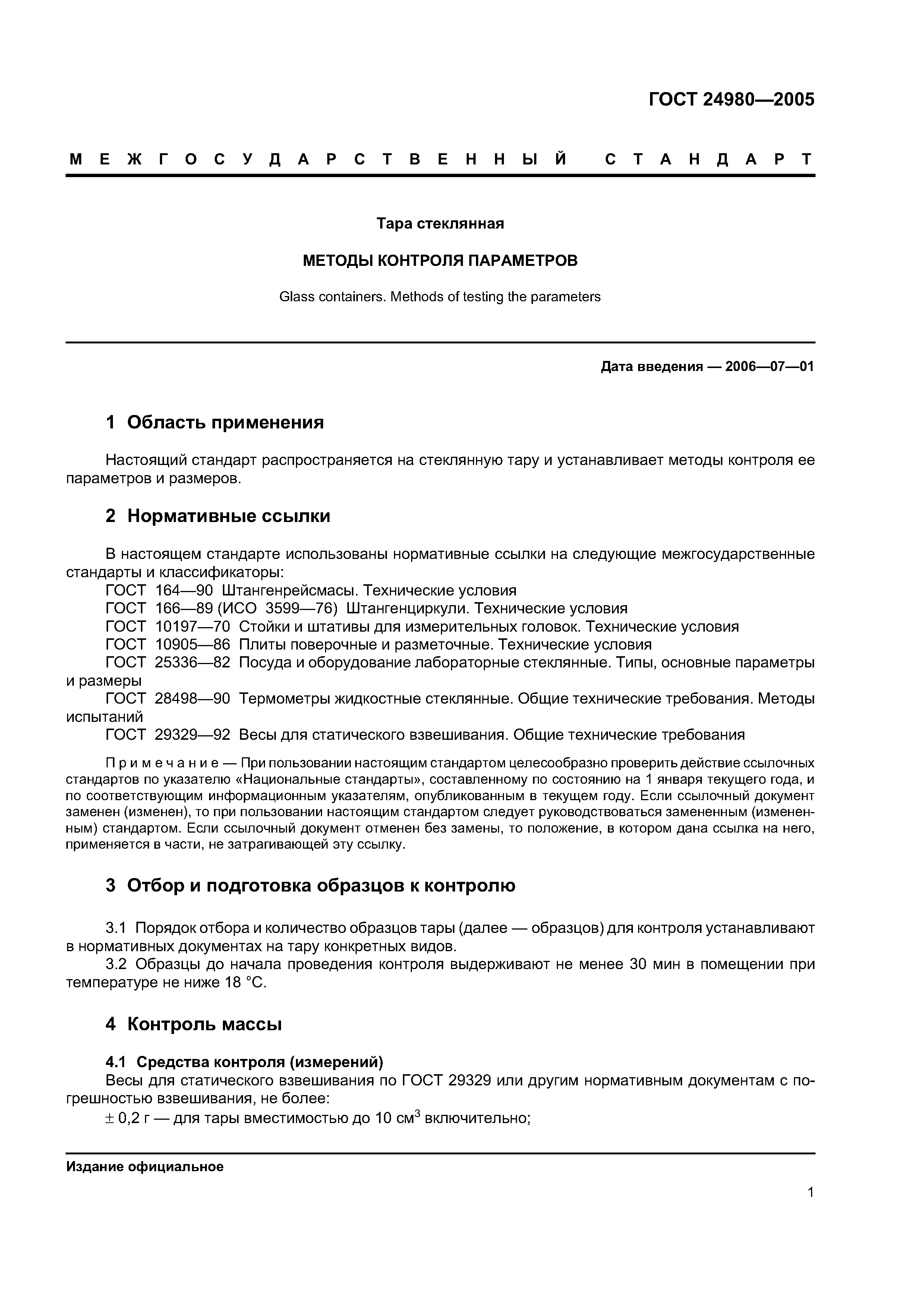 ГОСТ 24980—2005

МЕЖГОСУДАРСТВЕННЫЙ СТАНДАРТ

Тара стеклянная

МЕТОДЫ КОНТРОЛЯ ПАРАМЕТРОВ

Glass containers. Methods of testing the parameters

Дата введения — 2006—07—01

1 Область применения

Настоящий стандарт распространяется на стеклянную тару и устанавливает методы контроля ее параметров и размеров.

2 Нормативные ссылки

В настоящем стандарте использованы нормативные ссылки на следующие межгосударственные стандарты и классификаторы:
ГОСТ 164—90 Штангенрейсмасы. Технические условия
ГОСТ 166—89 (ИСО 3599—76) Штангенциркули. Технические условия
ГОСТ 10197—70 Стойки и штативы для измерительных головок. Технические условия
ГОСТ 10905—86 Плиты поверочные и разметочные. Технические условия
ГОСТ 25336—82 Посуда и оборудование лабораторные стеклянные. Типы, основные параметры и размеры
ГОСТ 28498—90 Термометры жидкостные стеклянные. Общие технические требования. Методы испытаний
ГОСТ 29329—92 Весы для статического взвешивания. Общие технические требования

Примечание — При пользовании настоящим стандартом целесообразно проверить действие ссылочных стандартов по указателю «Национальные стандарты», составленному по состоянию на 1 января текущего года, и по соответствующим информационным указателям, опубликованным в текущем году. Если ссылочный документ заменен (изменен), то при пользовании настоящим стандартом следует руководствоваться замененным (измененным) стандартом. Если ссылочный документ отменен без замены, то положение, в котором дана ссылка на него, применяется в части, не затрагивающей эту ссылку.

3 Отбор и подготовка образцов к контролю

3.1 Порядок отбора и количество образцов тары (далее — образцов) для контроля устанавливают в нормативных документах на тару конкретных видов.
3.2 Образцы до начала проведения контроля выдерживают не менее 30 мин в помещении при температуре не ниже 18 °С.

4 Контроль массы

4.1 Средства контроля (измерений)
Весы для статического взвешивания по ГОСТ 29329 или другим нормативным документам с погрешностью взвешивания, не более:
$\pm$ 0,2 г — для тары вместимостью до 10 см$^3$ включительно;

Издание официальное

1